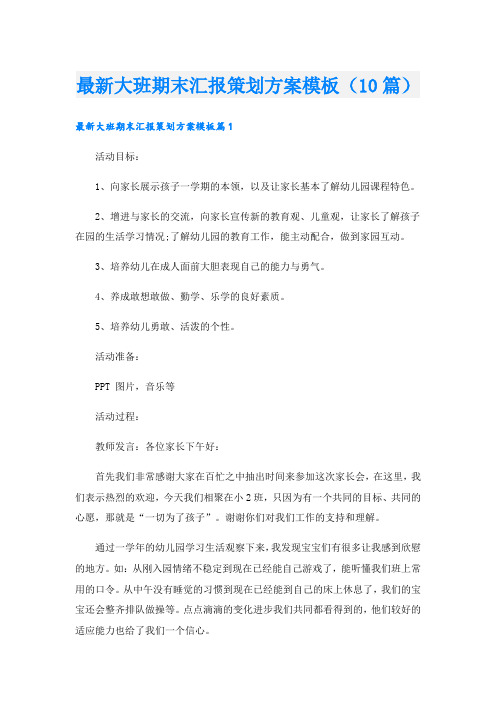 最新大班期末汇报策划方案模板（10篇）

最新大班期末汇报策划方案模板篇1

活动目标：

1、向家长展示孩子一学期的本领，以及让家长基本了解幼儿园课程特色。

2、增进与家长的交流，向家长宣传新的教育观、儿童观，让家长了解孩子在园的生活学习情况;了解幼儿园的教育工作，能主动配合，做到家园互动。

3、培养幼儿在成人面前大胆表现自己的能力与勇气。

4、养成敢想敢做、勤学、乐学的良好素质。

5、培养幼儿勇敢、活泼的个性。

活动准备：

PPT 图片，音乐等

活动过程：

教师发言：各位家长下午好：

首先我们非常感谢大家在百忙之中抽出时间来参加这次家长会，在这里，我们表示热烈的欢迎，今天我们相聚在小2班，只因为有一个共同的目标、共同的心愿，那就是“一切为了孩子”。谢谢你们对我们工作的支持和理解。

通过一学年的幼儿园学习生活观察下来，我发现宝宝们有很多让我感到欣慰的地方。如：从刚入园情绪不稳定到现在已经能自己游戏了，能听懂我们班上常用的口令。从中午没有睡觉的习惯到现在已经能到自己的床上休息了，我们的宝宝还会整齐排队做操等。点点滴滴的变化进步我们共同都看得到的，他们较好的适应能力也给了我们一个信心。